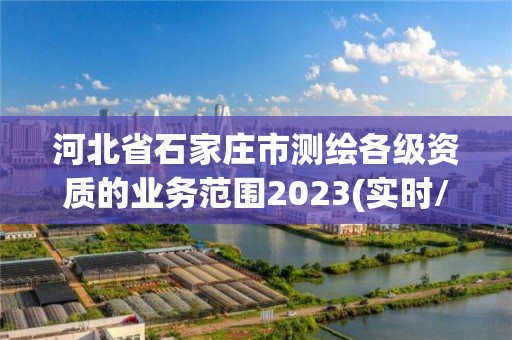 河北省石家庄市测绘各级资质的业务范围2023(实时/